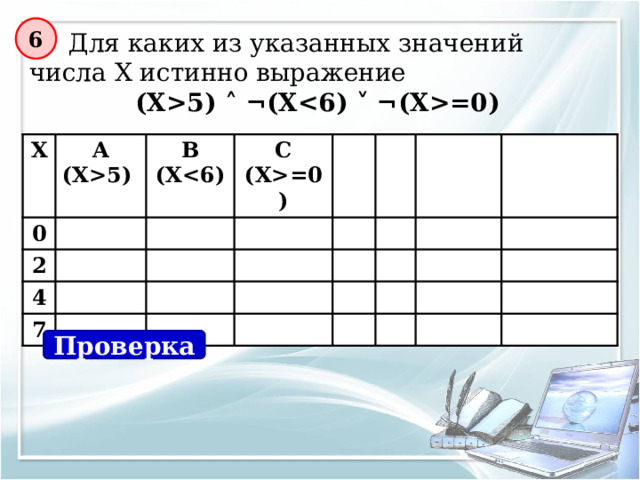 6

Для каких из указанных значений числа X истинно выражение

(X>5) ˄ ¬(X<6) ˅ ¬(X>=0)

| X | A (X>5) | B (X<6) | C (X>=0) | | | | |
|---|---|---|---|---|---|---|---|
| 0 | | | | | | | |
| 2 | | | | | | | |
| 4 | | | | | | | |
| 7 | | | | | | | |

Проверка